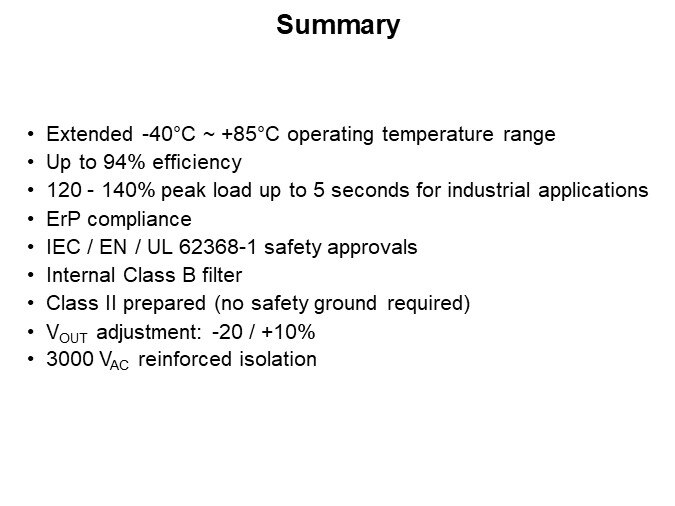 Summary

• Extended -40°C ~ +85°C operating temperature range
• Up to 94% efficiency
• 120 - 140% peak load up to 5 seconds for industrial applications
• ErP compliance
• IEC / EN / UL 62368-1 safety approvals
• Internal Class B filter
• Class II prepared (no safety ground required)
• $V_{OUT}$ adjustment: -20 / +10%
• 3000 $V_{AC}$ reinforced isolation